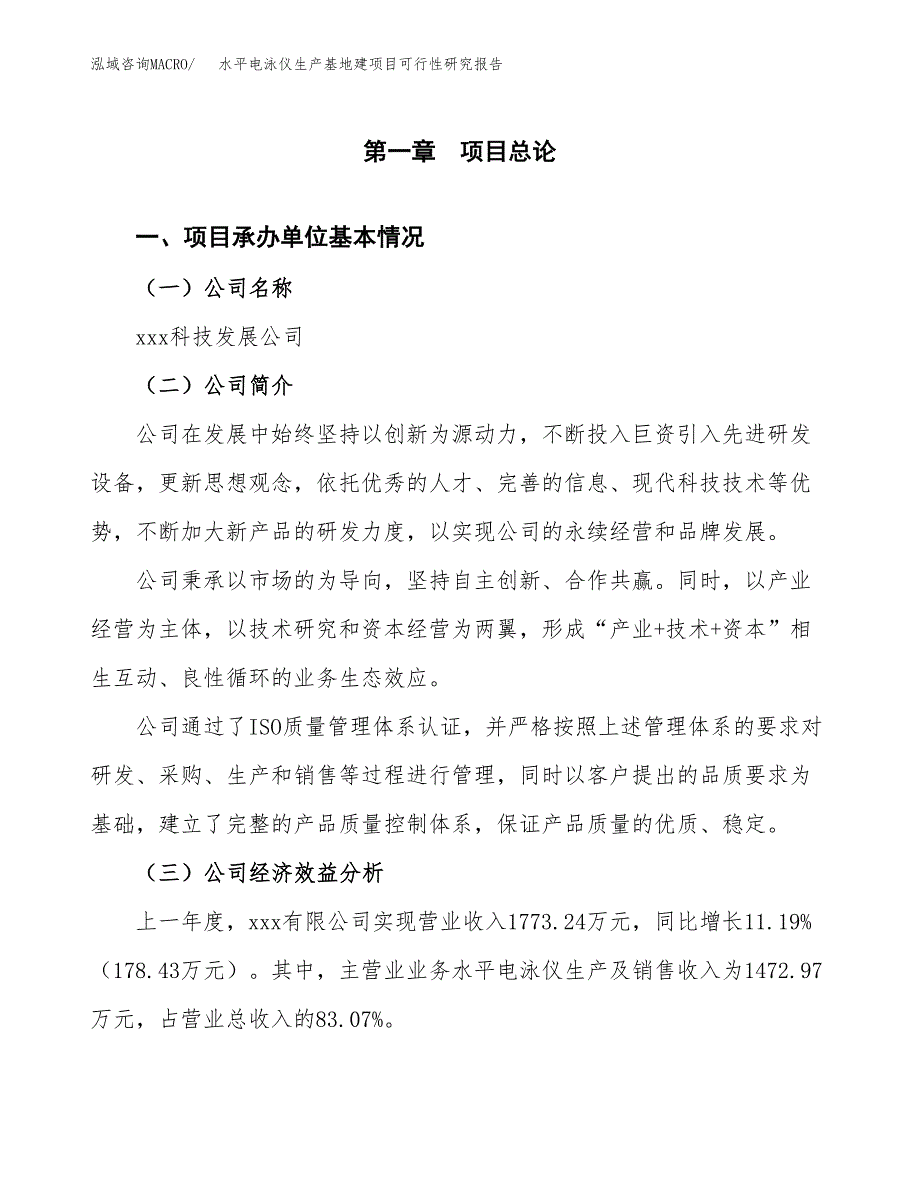 泓域咨询MACRO/ 水平电泳仪生产基地建项目可行性研究报告

第一章 项目总论

一、项目承办单位基本情况

（一）公司名称

xxx科技发展公司

（二）公司简介

公司在发展中始终坚持以创新为源动力，不断投入巨资引入先进研发设备，更新思想观念，依托优秀的人才、完善的信息、现代科技技术等优势，不断加大新产品的研发力度，以实现公司的永续经营和品牌发展。

公司秉承以市场的为导向，坚持自主创新、合作共赢。同时，以产业经营为主体，以技术研究和资本经营为两翼，形成“产业+技术+资本”相生互动、良性循环的业务生态效应。

公司通过了ISO质量管理体系认证，并严格按照上述管理体系的要求对研发、采购、生产和销售等过程进行管理，同时以客户提出的品质要求为基础，建立了完整的产品质量控制体系，保证产品质量的优质、稳定。

（三）公司经济效益分析

上一年度，xxx有限公司实现营业收入1773.24万元，同比增长11.19%（178.43万元）。其中，主营业业务水平电泳仪生产及销售收入为1472.97万元，占营业总收入的83.07%。